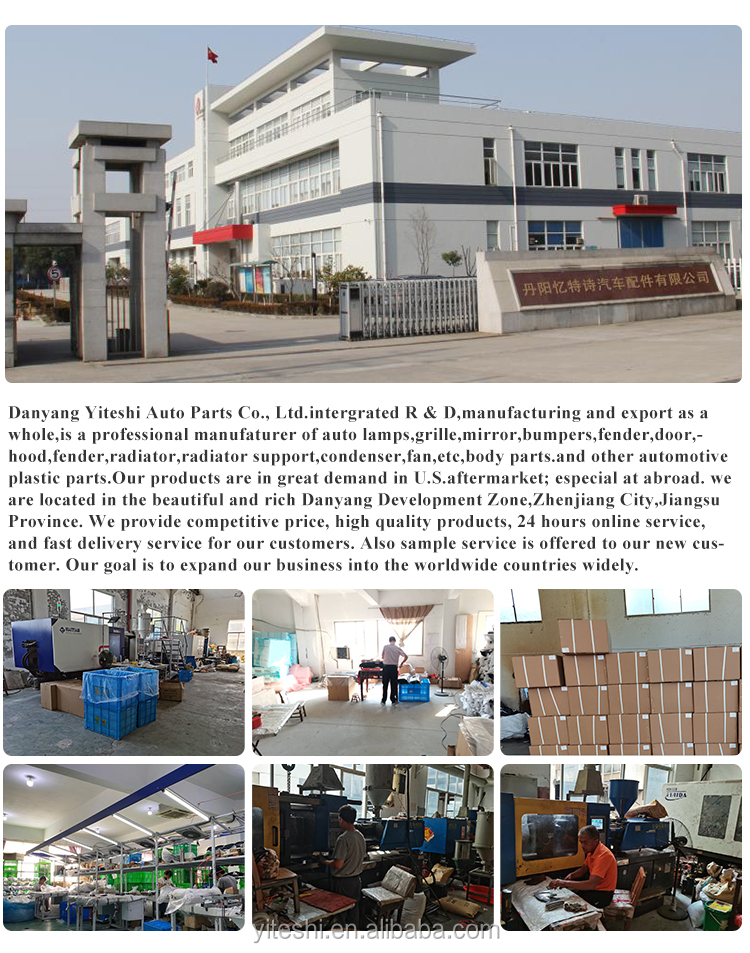 丹阳忆特诗汽车配件有限公司

Danyang Yiteshi Auto Parts Co., Ltd.intergrated R & D,manufacturing and export as a whole,is a professional manufaturer of auto lamps,grille,mirror,bumpers,fender,door,-hood,fender,radiator,radiator support,condenser,fan,etc,body parts.and other automotive plastic parts.Our products are in great demand in U.S.aftermarket; especial at abroad. we are located in the beautiful and rich Danyang Development Zone,Zhenjiang City,Jiangsu Province. We provide competitive price, high quality products, 24 hours online service, and fast delivery service for our customers. Also sample service is offered to our new customer. Our goal is to expand our business into the worldwide countries widely.

yiteshi.en.alibaba.com